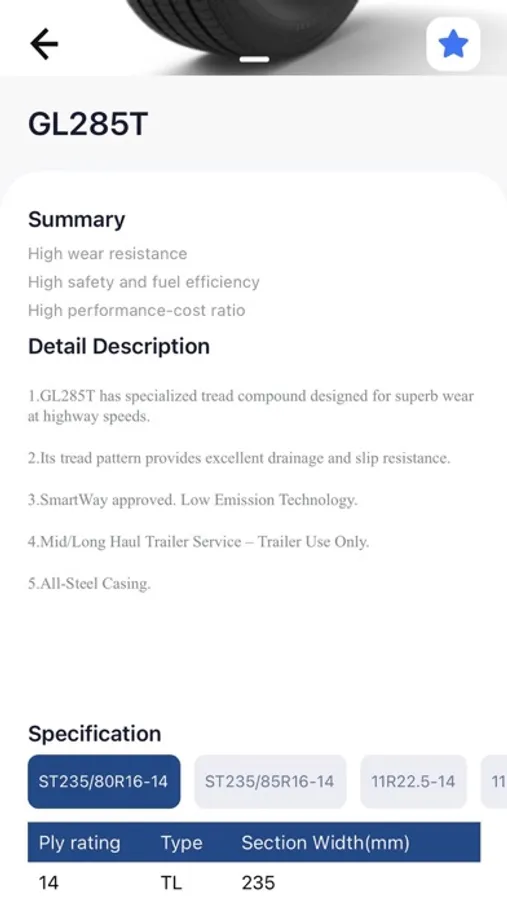 GL285T

Summary

High wear resistance
High safety and fuel efficiency
High performance-cost ratio

Detail Description

1.GL285T has specialized tread compound designed for superb wear at highway speeds.

2.Its tread pattern provides excellent drainage and slip resistance.

3.SmartWay approved. Low Emission Technology.

4.Mid/Long Haul Trailer Service – Trailer Use Only.

5.All-Steel Casing.

Specification

ST235/80R16-14 ST235/85R16-14 11R22.5-14 11

| Ply rating | Type | Section Width(mm) |
|---|---|---|
| 14 | TL | 235 |